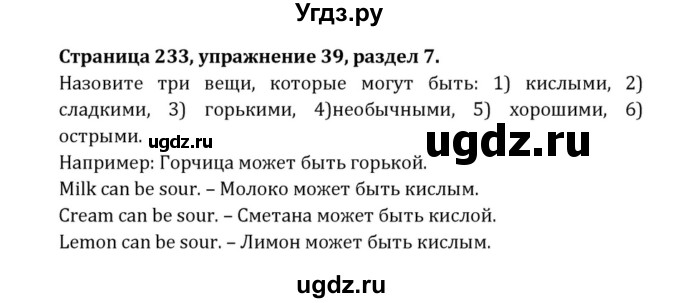 Угдз.ру

Страница 233, упражнение 39, раздел 7.

Назовите три вещи, которые могут быть: 1) кислыми, 2) сладкими, 3) горькими, 4)необычными, 5) хорошими, 6) острыми. ugdz.ru

ugdz.ru

Например: Горчица может быть горькой.

Milk can be sour. – Молоко может быть кислым.

Cream can be sour. – Сметана может быть кислой.

Lemon can be sour. – Лимон может быть кислым.

ugdz.ru